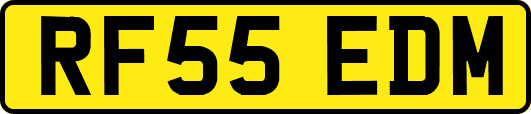 RF55 EDM